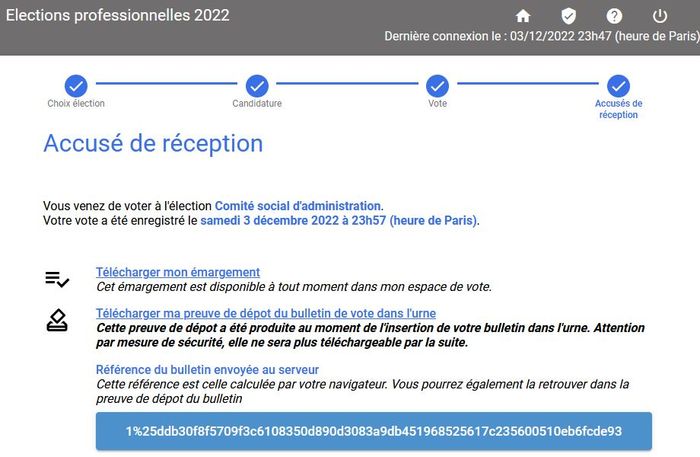 Elections professionnelles 2022

Dernière connexion le : 03/12/2022 23h47 (heure de Paris)

Choix élection

Candidature

Vote

Accusés de réception

Accusé de réception

Vous venez de voter à l'élection Comité social d'administration.
Votre vote a été enregistré le samedi 3 décembre 2022 à 23h57 (heure de Paris).

Télécharger mon émargement
Cet émargement est disponible à tout moment dans mon espace de vote.

Télécharger ma preuve de dépot du bulletin de vote dans l'urne
Cette preuve de dépot a été produite au moment de l'insertion de votre bulletin dans l'urne. Attention par mesure de sécurité, elle ne sera plus téléchargeable par la suite.

Référence du bulletin envoyée au serveur
Cette référence est celle calculée par votre navigateur. Vous pourrez également la retrouver dans la preuve de dépot du bulletin

1%25ddb30f8f5709f3c6108350d890d3083a9db451968525617c235600510eb6fcde93